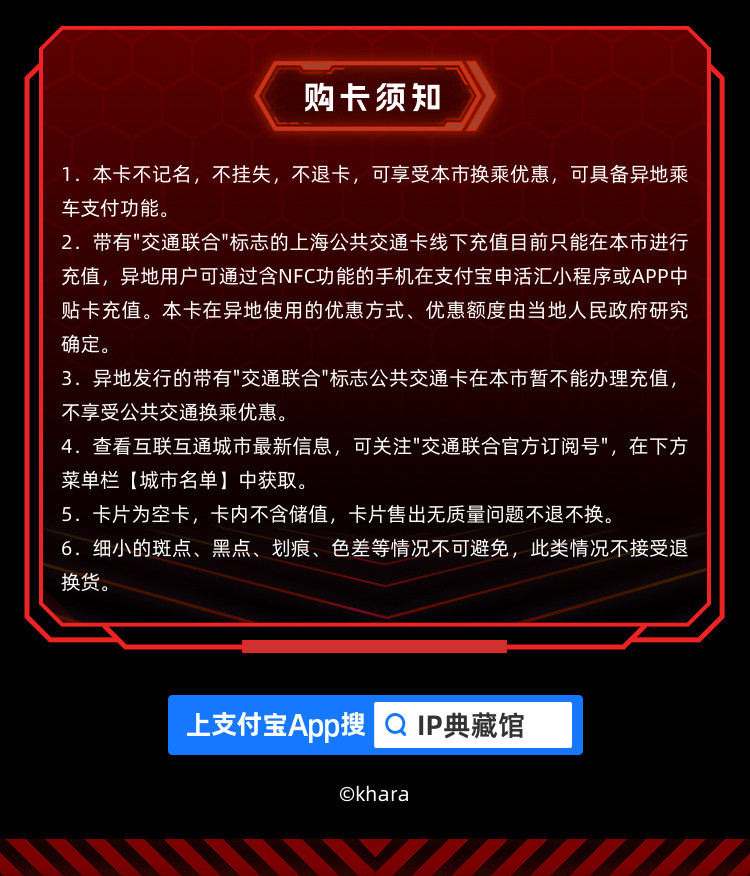 购卡须知

1.本卡不记名，不挂失，不退卡，可享受本市换乘优惠，可具备异地乘车支付功能。

2.带有“交通联合”标志的上海公共交通卡线下充值目前只能在本市进行充值，异地用户可通过含NFC功能的手机在支付宝申活汇小程序或APP中贴卡充值。本卡在异地使用的优惠方式、优惠额度由当地人民政府研究确定。

3.异地发行的带有“交通联合”标志公共交通卡在本市暂不能办理充值，不享受公共交通换乘优惠。

4.查看互联互通城市最新信息，可关注“交通联合官方订阅号”，在下方菜单栏【城市名单】中获取。

5.卡片为空卡，卡内不含储值，卡片售出无质量问题不退不换。

6.细小的斑点、黑点、划痕、色差等情况不可避免，此类情况不接受退换货。

上支付宝App搜 IP典藏馆

©khara